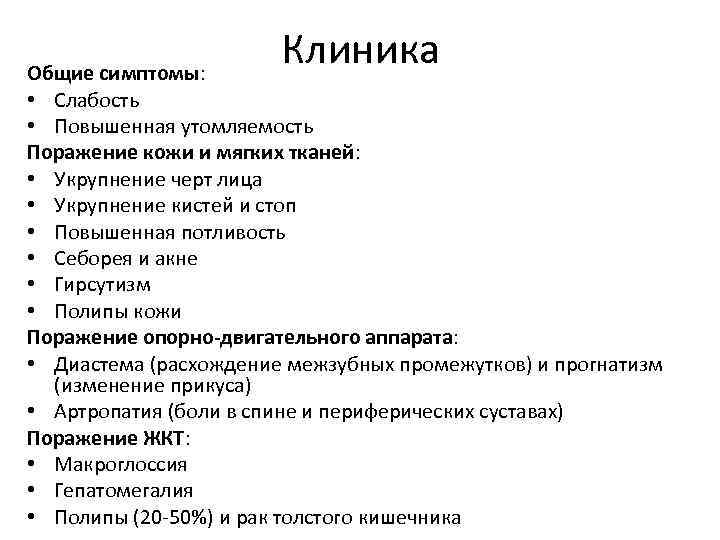 Клиника

Общие симптомы:
• Слабость
• Повышенная утомляемость

Поражение кожи и мягких тканей:
• Укрупнение черт лица
• Укрупнение кистей и стоп
• Повышенная потливость
• Себорея и акне
• Гирсутизм
• Полипы кожи

Поражение опорно-двигательного аппарата:
• Диастема (расхождение межзубных промежутков) и прогнатизм (изменение прикуса)
• Артропатия (боли в спине и периферических суставах)

Поражение ЖКТ:
• Макроглоссия
• Гепатомегалия
• Полипы (20-50%) и рак толстого кишечника